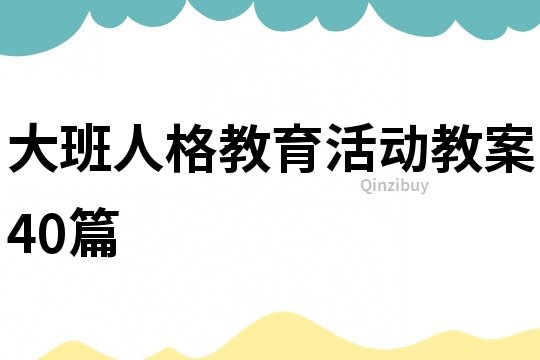 大班人格教育活动教案40篇

Qinzibuy